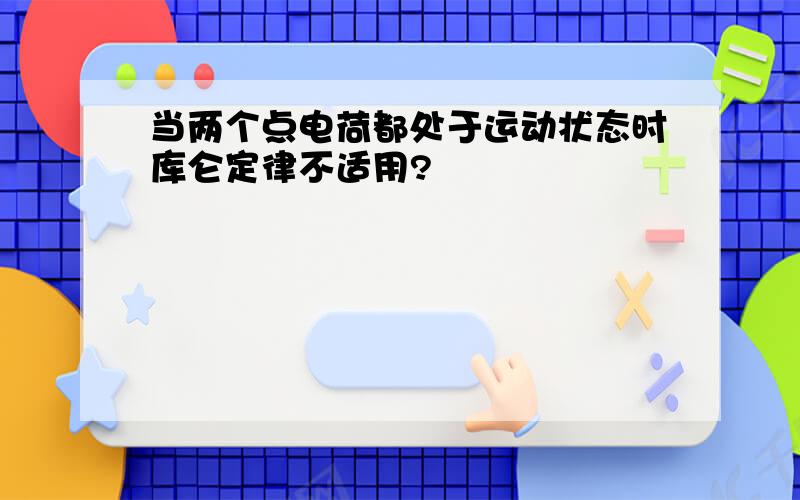 当两个点电荷都处于运动状态时库仑定律不适用?